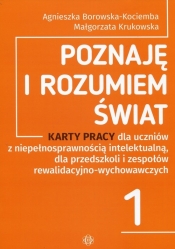 Agnieszka Borowska-Kociemba
Małgorzata Krukowska

POZNAJĘ I ROZUMIEM ŚWIAT

KARTY PRACY dla uczniów z niepełnosprawnością intelektualną, dla przedszkoli i zespołów rewalidacyjno-wychowawczych

1